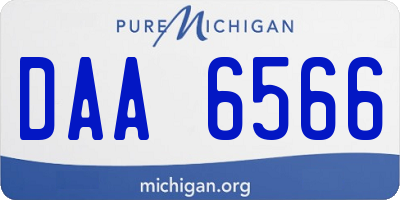 PURE MICHIGAN

DAA 6566

michigan.org